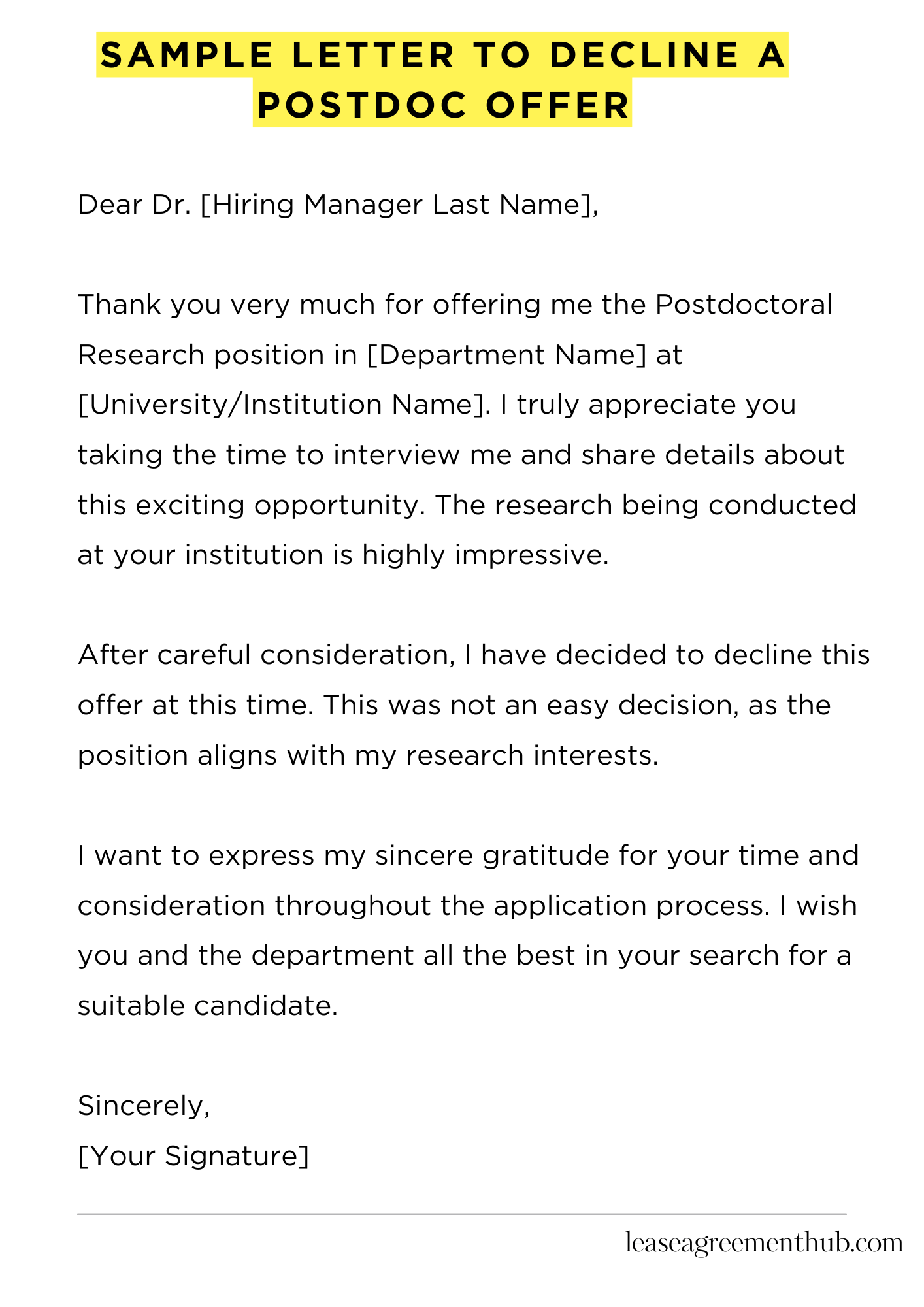 SAMPLE LETTER TO DECLINE A POSTDOC OFFER

Dear Dr. [Hiring Manager Last Name],

Thank you very much for offering me the Postdoctoral Research position in [Department Name] at [University/Institution Name]. I truly appreciate you taking the time to interview me and share details about this exciting opportunity. The research being conducted at your institution is highly impressive.

After careful consideration, I have decided to decline this offer at this time. This was not an easy decision, as the position aligns with my research interests.

I want to express my sincere gratitude for your time and consideration throughout the application process. I wish you and the department all the best in your search for a suitable candidate.

Sincerely,
[Your Signature]

leaseagreementhub.com